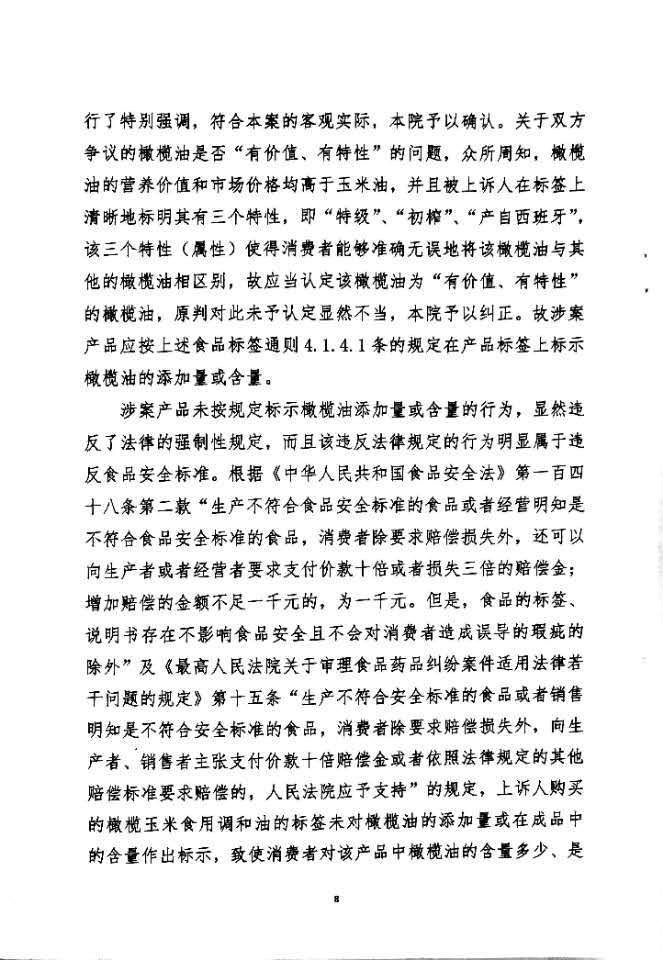 行了特别强调，符合本案的客观实际，本院予以确认。关于双方争议的橄榄油是否“有价值、有特性”的问题，众所周知，橄榄油的营养价值和市场价格均高于玉米油，并且被上诉人在标签上清晰地标明其有三个特性，即“特级”、“初榨”、“产自西班牙”，该三个特性（属性）使得消费者能够准确无误地将该橄榄油与其他的橄榄油相区别，故应当认定该橄榄油为“有价值、有特性”的橄榄油，原判对此未予认定显然不当，本院予以纠正。故涉案产品应按上述食品标签通则4.1.4.1条的规定在产品标签上标示橄榄油的添加量或含量。

涉案产品未按规定标示橄榄油添加量或含量的行为，显然违反了法律的强制性规定，而且该违反法律规定的行为明显属于违反食品安全标准。根据《中华人民共和国食品安全法》第一百四十八条第二款“生产不符合食品安全标准的食品或者经营明知是不符合食品安全标准的食品，消费者除要求赔偿损失外，还可以向生产者或者经营者要求支付价款十倍或者损失三倍的赔偿金；增加赔偿的金额不足一千元的，为一千元。但是，食品的标签、说明书存在不影响食品安全且不会对消费者造成误导的瑕疵的除外”及《最高人民法院关于审理食品药品纠纷案件适用法律若干问题的规定》第十五条“生产不符合安全标准的食品或者销售明知是不符合安全标准的食品，消费者除要求赔偿损失外，向生产者、销售者主张支付价款十倍赔偿金或者依照法律规定的其他赔偿标准要求赔偿的，人民法院应予支持”的规定，上诉人购买的橄榄玉米食用调和油的标签未对橄榄油的添加量或在成品中的含量作出标示，致使消费者对该产品中橄榄油的含量多少、是

8